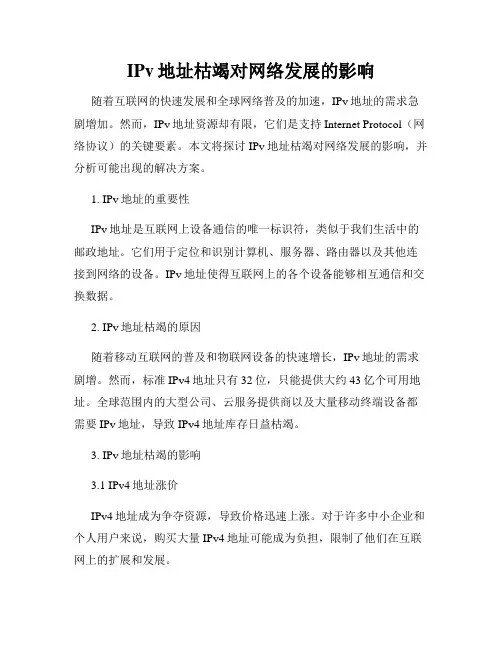 IPv 地址枯竭对网络发展的影响

随着互联网的快速发展和全球网络普及的加速，IPv 地址的需求急剧增加。然而，IPv 地址资源却有限，它们是支持 Internet Protocol（网络协议）的关键要素。本文将探讨 IPv 地址枯竭对网络发展的影响，并分析可能出现的解决方案。

1. IPv 地址的重要性

IPv 地址是互联网上设备通信的唯一标识符，类似于我们生活中的邮政地址。它们用于定位和识别计算机、服务器、路由器以及其他连接到网络的设备。IPv 地址使得互联网上的各个设备能够相互通信和交换数据。

2. IPv 地址枯竭的原因

随着移动互联网的普及和物联网设备的快速增长，IPv 地址的需求剧增。然而，标准 IPv4 地址只有 32 位，只能提供大约 43 亿个可用地址。全球范围内的大型公司、云服务提供商以及大量移动终端设备都需要 IPv 地址，导致 IPv4 地址库存日益枯竭。

3. IPv 地址枯竭的影响

3.1 IPv4 地址涨价

IPv4 地址成为争夺资源，导致价格迅速上涨。对于许多中小企业和个人用户来说，购买大量 IPv4 地址可能成为负担，限制了他们在互联网上的扩展和发展。